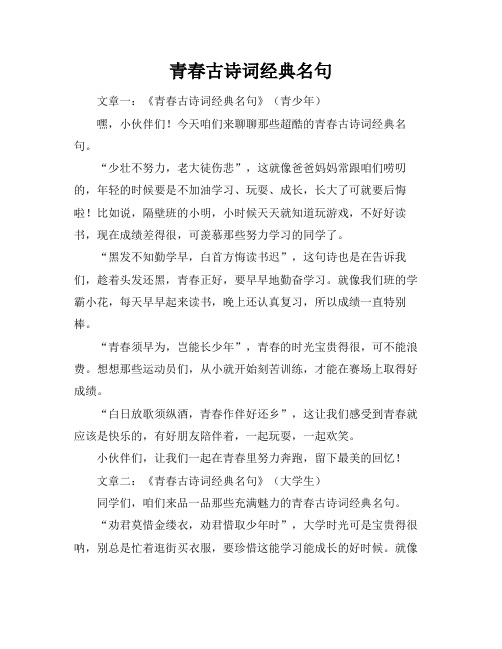 青春古诗词经典名句

文章一：《青春古诗词经典名句》（青少年）

嘿，小伙伴们！今天咱们来聊聊那些超酷的青春古诗词经典名句。

“少壮不努力，老大徒伤悲”，这就像爸爸妈妈常跟咱们唠叨的，年轻的时候要是不加油学习、玩耍、成长，长大了可就要后悔啦！比如说，隔壁班的小明，小时候天天就知道玩游戏，不好好读书，现在成绩差得很，可羡慕那些努力学习的同学了。

“黑发不知勤学早，白首方悔读书迟”，这句诗也是在告诉我们，趁着头发还黑，青春正好，要早早地勤奋学习。就像我们班的学霸小花，每天早早起来读书，晚上还认真复习，所以成绩一直特别棒。

“青春须早为，岂能长少年”，青春的时光宝贵得很，可不能浪费。想想那些运动员们，从小就开始刻苦训练，才能在赛场上取得好成绩。

“白日放歌须纵酒，青春作伴好还乡”，这让我们感受到青春就应该是快乐的，有好朋友陪伴着，一起玩耍，一起欢笑。

小伙伴们，让我们一起在青春里努力奔跑，留下最美的回忆！

文章二：《青春古诗词经典名句》（大学生）

同学们，咱们来品一品那些充满魅力的青春古诗词经典名句。

“劝君莫惜金缕衣，劝君惜取少年时”，大学时光可是宝贵得很呐，别总是忙着逛街买衣服，要珍惜这能学习能成长的好时候。就像